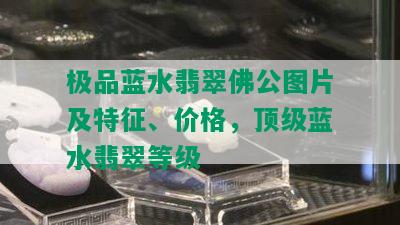 极品蓝水翡翠佛公图片及特征、价格，顶级蓝水翡翠等级